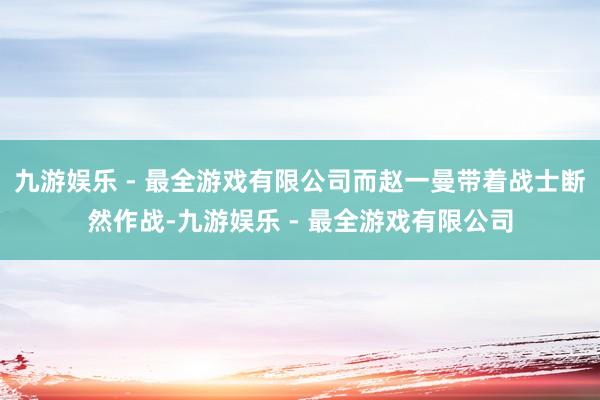 九游娱乐 - 最全游戏有限公司而赵一曼带着战士断然作战-九游娱乐 - 最全游戏有限公司